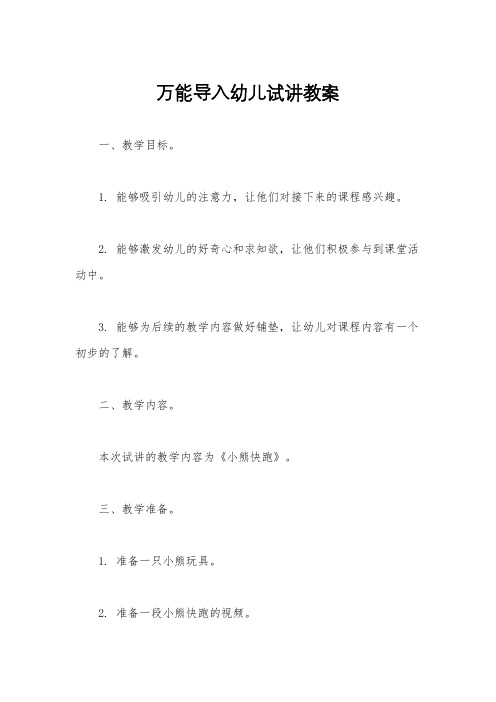 万能导入幼儿试讲教案

一、教学目标。

1. 能够吸引幼儿的注意力，让他们对接下来的课程感兴趣。

2. 能够激发幼儿的好奇心和求知欲，让他们积极参与到课堂活动中。

3. 能够为后续的教学内容做好铺垫，让幼儿对课程内容有一个初步的了解。

二、教学内容。

本次试讲的教学内容为《小熊快跑》。

三、教学准备。

1. 准备一只小熊玩具。

2. 准备一段小熊快跑的视频。